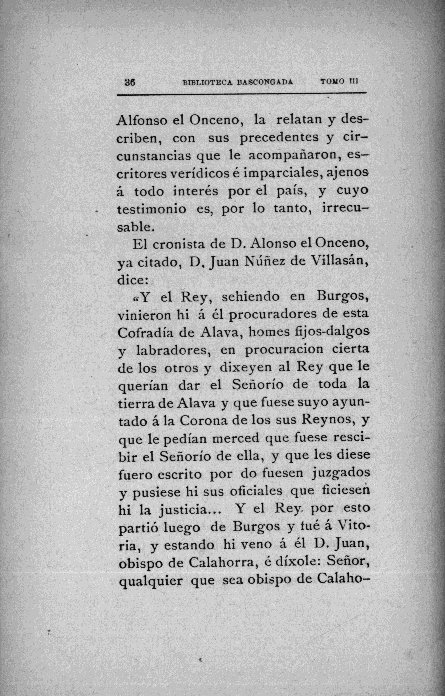 36 BIBLIOTECA BASCONGADA TOMO III

Alfonso el Onceno, la relatan y describen, con sus precedentes y circunstancias que le acompañaron, escritores verídicos é imparciales, ajenos á todo interés por el país, y cuyo testimonio es, por lo tanto, irrecusable.

El cronista de D. Alonso el Onceno, ya citado, D. Juan Núñez de Villasán, dice:

«Y el Rey, sehiendo en Burgos, vinieron hi á él procuradores de esta Cofradía de Alava, homes fijos-dalgos y labradores, en procuracion cierta de los otros y dixeyen al Rey que le querían dar el Señorío de toda la tierra de Alava y que fuese suyo ayuntado á la Corona de los sus Reynos, y que le pedían merced que fuese rescibir el Señorío de ella, y que les diese fuero escrito por do fuesen juzgados y pusiese hi sus oficiales que ficiesen hi la justicia... Y el Rey por esto partió luego de Burgos y fué á Vitoria, y estando hi veno á él D. Juan, obispo de Calahorra, é díxole: Señor, qualquier que sea obispo de Calaho-